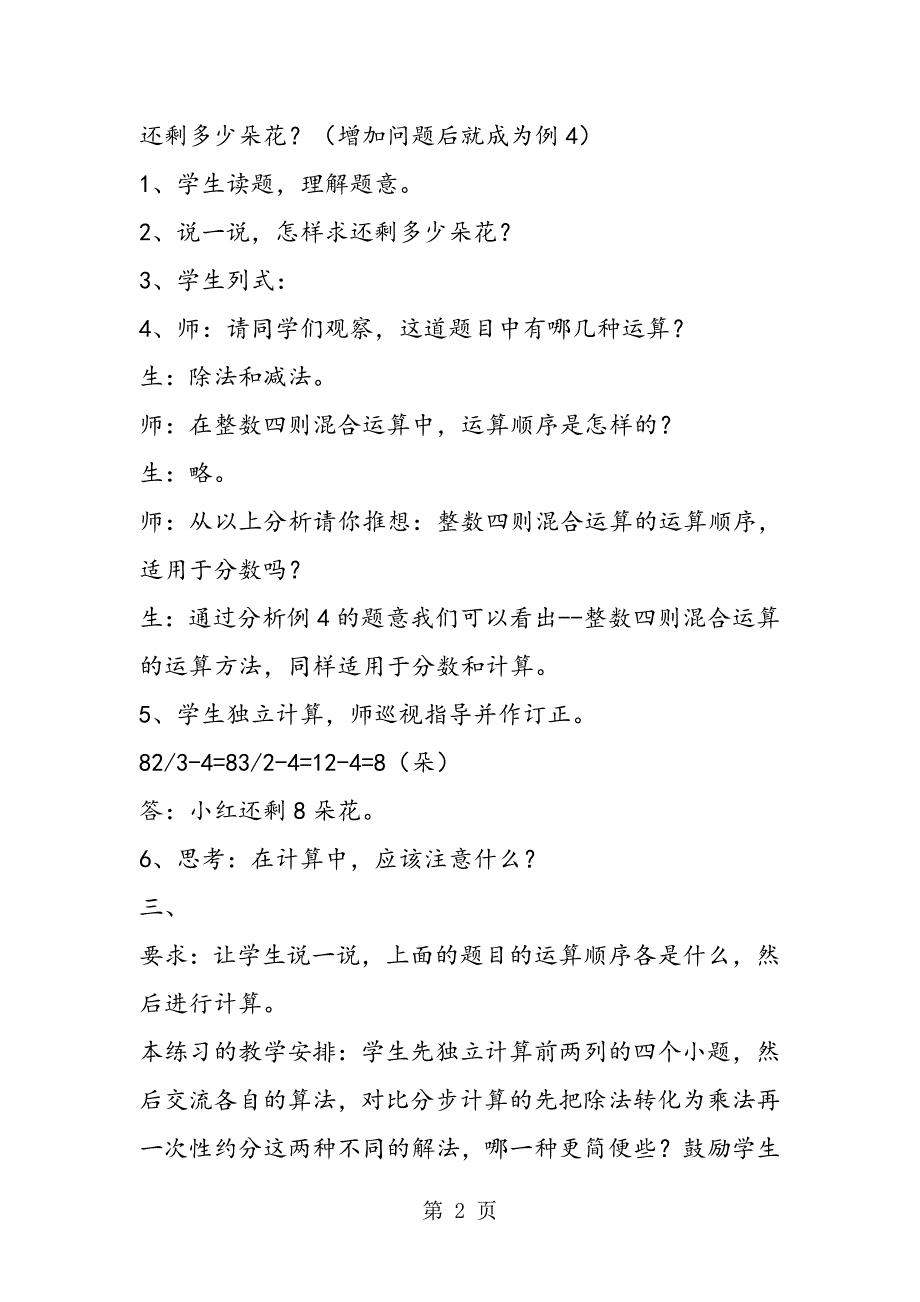 还剩多少朵花？（增加问题后就成为例 4）

1、学生读题，理解题意。

2、说一说，怎样求还剩多少朵花？

3、学生列式：

4、师：请同学们观察，这道题目中有哪几种运算？

生：除法和减法。

师：在整数四则混合运算中，运算顺序是怎样的？

生：略。

师：从以上分析请你推想：整数四则混合运算的运算顺序，适用于分数吗？

生：通过分析例 4 的题意我们可以看出--整数四则混合运算的运算方法，同样适用于分数和计算。

5、学生独立计算，师巡视指导并作订正。

82/3-4=83/2-4=12-4=8（朵）

答：小红还剩 8 朵花。

6、思考：在计算中，应该注意什么？

三、

要求：让学生说一说，上面的题目的运算顺序各是什么，然后进行计算。

本练习的教学安排：学生先独立计算前两列的四个小题，然后交流各自的算法，对比分步计算的先把除法转化为乘法再一次性约分这两种不同的解法，哪一种更简便些？鼓励学生

第 2 页